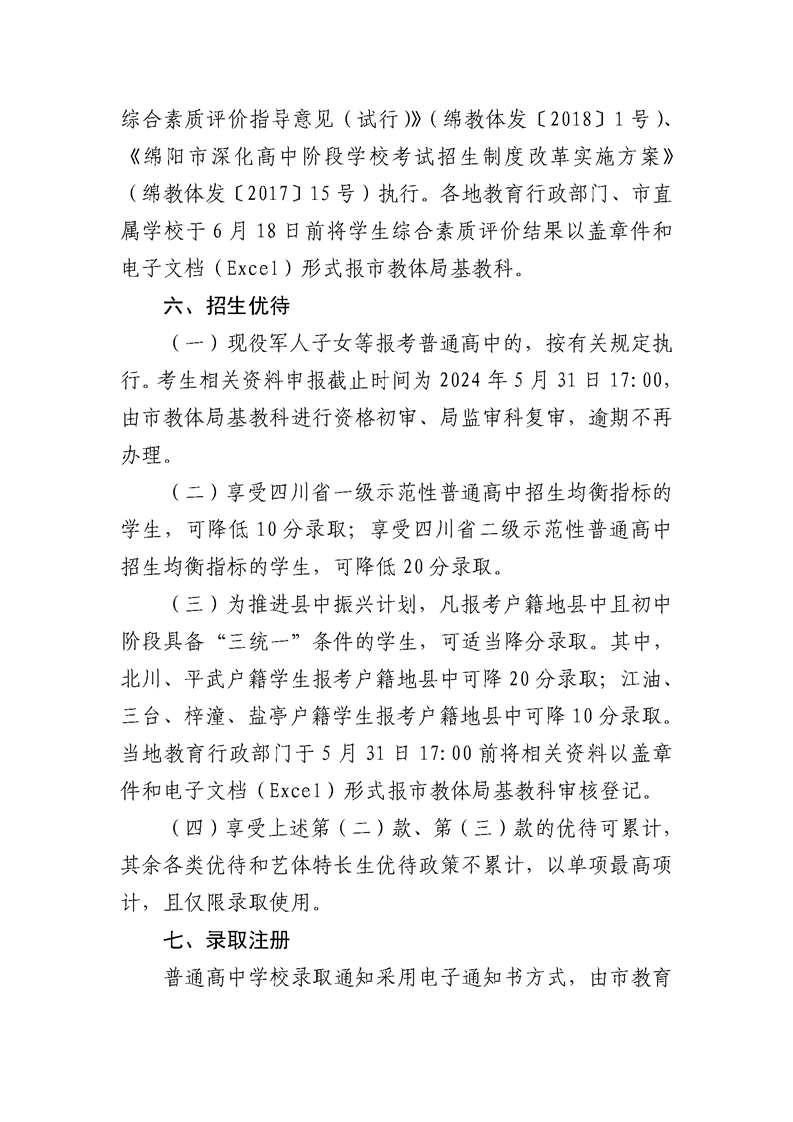 综合素质评价指导意见（试行）》（绵教体发〔2018〕1号）、《绵阳市深化高中阶段学校考试招生制度改革实施方案》（绵教体发〔2017〕15号）执行。各地教育行政部门、市直属学校于6月18日前将学生综合素质评价结果以盖章件和电子文档（Excel）形式报市教体局基教科。

六、招生优待

（一）现役军人子女等报考普通高中的，按有关规定执行。考生相关资料申报截止时间为2024年5月31日17:00，由市教体局基教科进行资格初审、局监审科复审，逾期不再办理。

（二）享受四川省一级示范性普通高中招生均衡指标的学生，可降低10分录取；享受四川省二级示范性普通高中招生均衡指标的学生，可降低20分录取。

（三）为推进县中振兴计划，凡报考户籍地县中且初中阶段具备“三统一”条件的学生，可适当降分录取。其中，北川、平武户籍学生报考户籍地县中可降20分录取；江油、三台、梓潼、盐亭户籍学生报考户籍地县中可降10分录取。当地教育行政部门于5月31日17:00前将相关资料以盖章件和电子文档（Excel）形式报市教体局基教科审核登记。

（四）享受上述第（二）款、第（三）款的优待可累计，其余各类优待和艺体特长生优待政策不累计，以单项最高项计，且仅限录取使用。

七、录取注册

普通高中学校录取通知采用电子通知书方式，由市教育